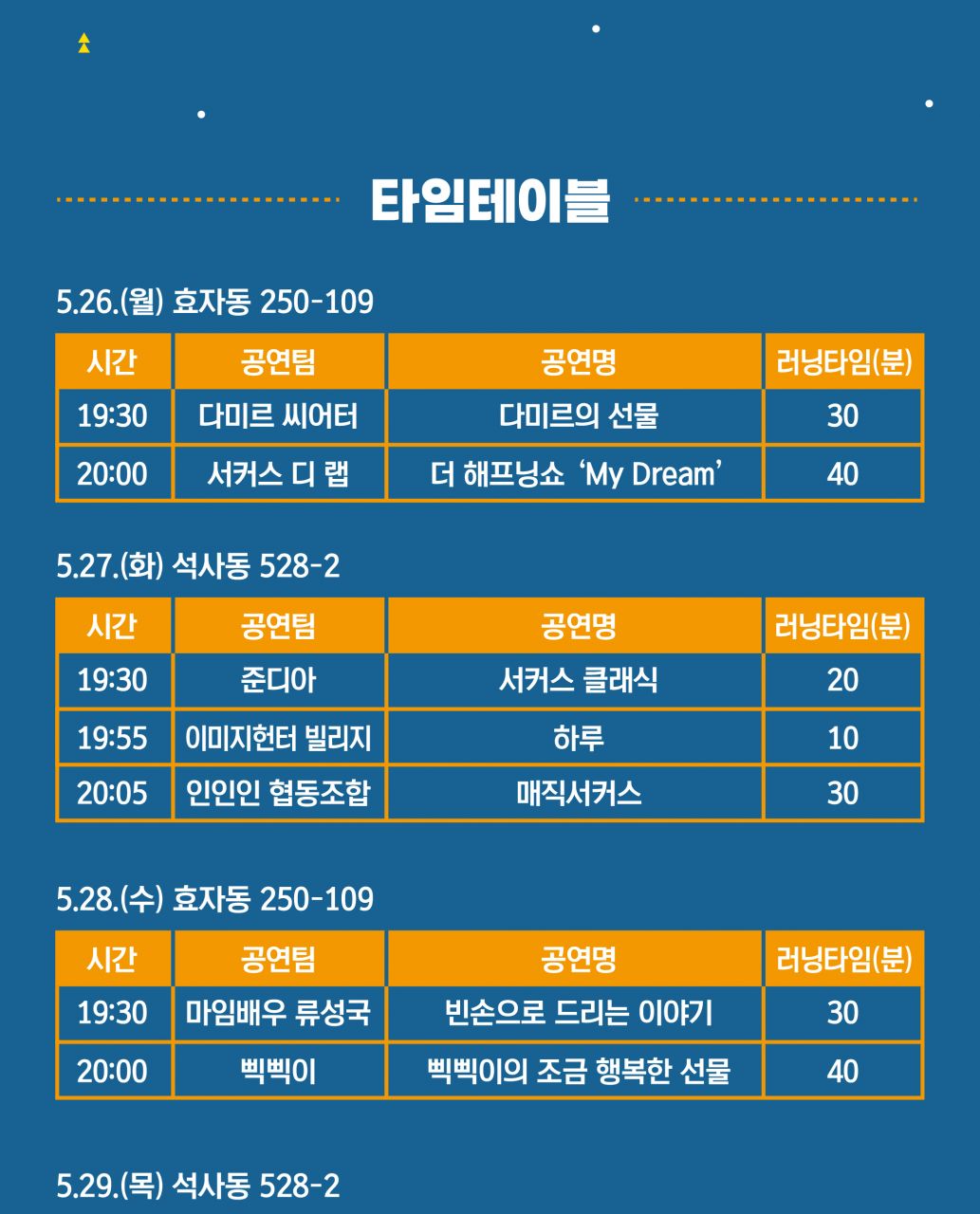 타임테이블

5.26.(월) 효자동 250-109

| 시간 | 공연팀 | 공연명 | 러닝타임(분) |
|---|---|---|---|
| 19:30 | 다미르 씨어터 | 다미르의 선물 | 30 |
| 20:00 | 서커스 디 랩 | 더 해프닝쇼 'My Dream' | 40 |

5.27.(화) 석사동 528-2

| 시간 | 공연팀 | 공연명 | 러닝타임(분) |
|---|---|---|---|
| 19:30 | 준디아 | 서커스 클래식 | 20 |
| 19:55 | 이미지헌터 빌리지 | 하루 | 10 |
| 20:05 | 인인인 협동조합 | 매직서커스 | 30 |

5.28.(수) 효자동 250-109

| 시간 | 공연팀 | 공연명 | 러닝타임(분) |
|---|---|---|---|
| 19:30 | 마임배우 류성국 | 빈손으로 드리는 이야기 | 30 |
| 20:00 | 삑삑이 | 삑삑이의 조금 행복한 선물 | 40 |

5.29.(목) 석사동 528-2